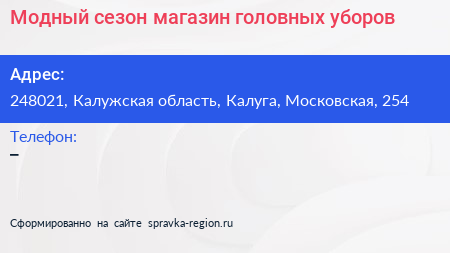 Модный сезон магазин головных уборов

Адрес:
248021, Калужская область, Калуга, Московская, 254

Телефон:
–

Сформированно на сайте spravka-region.ru